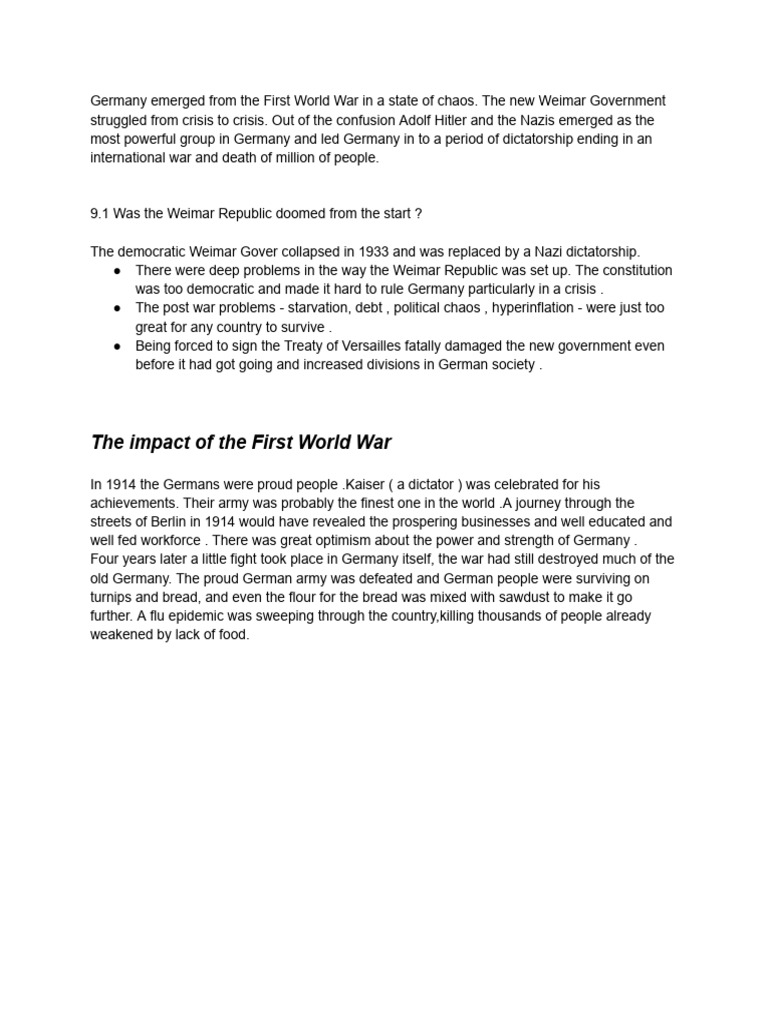 Germany emerged from the First World War in a state of chaos. The new Weimar Government struggled from crisis to crisis. Out of the confusion Adolf Hitler and the Nazis emerged as the most powerful group in Germany and led Germany in to a period of dictatorship ending in an international war and death of million of people.

9.1 Was the Weimar Republic doomed from the start ?

The democratic Weimar Gover collapsed in 1933 and was replaced by a Nazi dictatorship.
● There were deep problems in the way the Weimar Republic was set up. The constitution was too democratic and made it hard to rule Germany particularly in a crisis .
● The post war problems - starvation, debt , political chaos , hyperinflation - were just too great for any country to survive .
● Being forced to sign the Treaty of Versailles fatally damaged the new government even before it had got going and increased divisions in German society .

The impact of the First World War

In 1914 the Germans were proud people .Kaiser ( a dictator ) was celebrated for his achievements. Their army was probably the finest one in the world .A journey through the streets of Berlin in 1914 would have revealed the prospering businesses and well educated and well fed workforce . There was great optimism about the power and strength of Germany .
Four years later a little fight took place in Germany itself, the war had still destroyed much of the old Germany. The proud German army was defeated and German people were surviving on turnips and bread, and even the flour for the bread was mixed with sawdust to make it go further. A flu epidemic was sweeping through the country,killing thousands of people already weakened by lack of food.